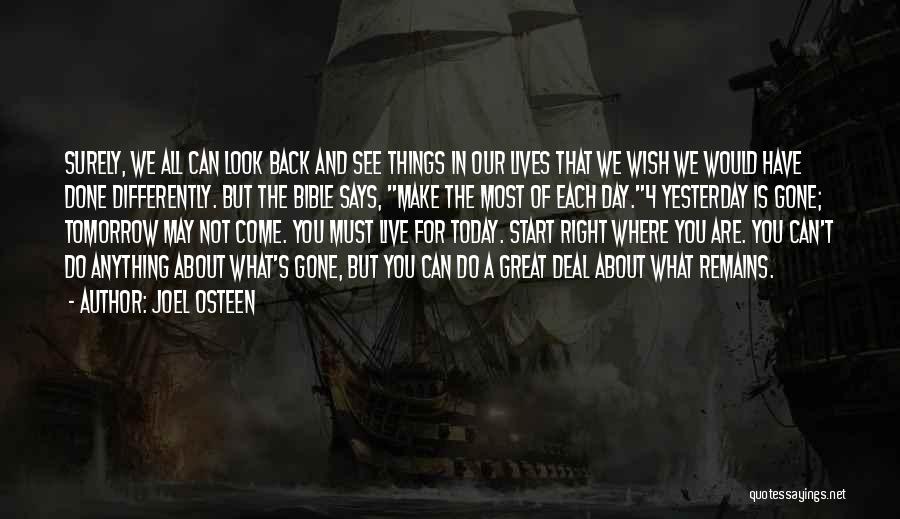 SURELY, WE ALL CAN LOOK BACK AND SEE THINGS IN OUR LIVES THAT WE WISH WE WOULD HAVE DONE DIFFERENTLY. BUT THE BIBLE SAYS, "MAKE THE MOST OF EACH DAY."4 YESTERDAY IS GONE; TOMORROW MAY NOT COME. YOU MUST LIVE FOR TODAY. START RIGHT WHERE YOU ARE. YOU CAN'T DO ANYTHING ABOUT WHAT'S GONE, BUT YOU CAN DO A GREAT DEAL ABOUT WHAT REMAINS.

- AUTHOR: JOEL OSTEEN

quotessayings.net